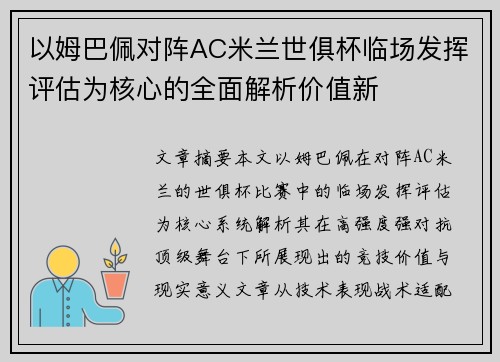 以姆巴佩对阵AC米兰世俱杯临场发挥评估为核心的全面解析价值新

文章摘要本文以姆巴佩在对阵AC米兰的世俱杯比赛中的临场发挥评估为核心系统解析其在高强度强对抗顶级舞台下所展现出的竞技价值与现实意义文章从技术表现战术适配